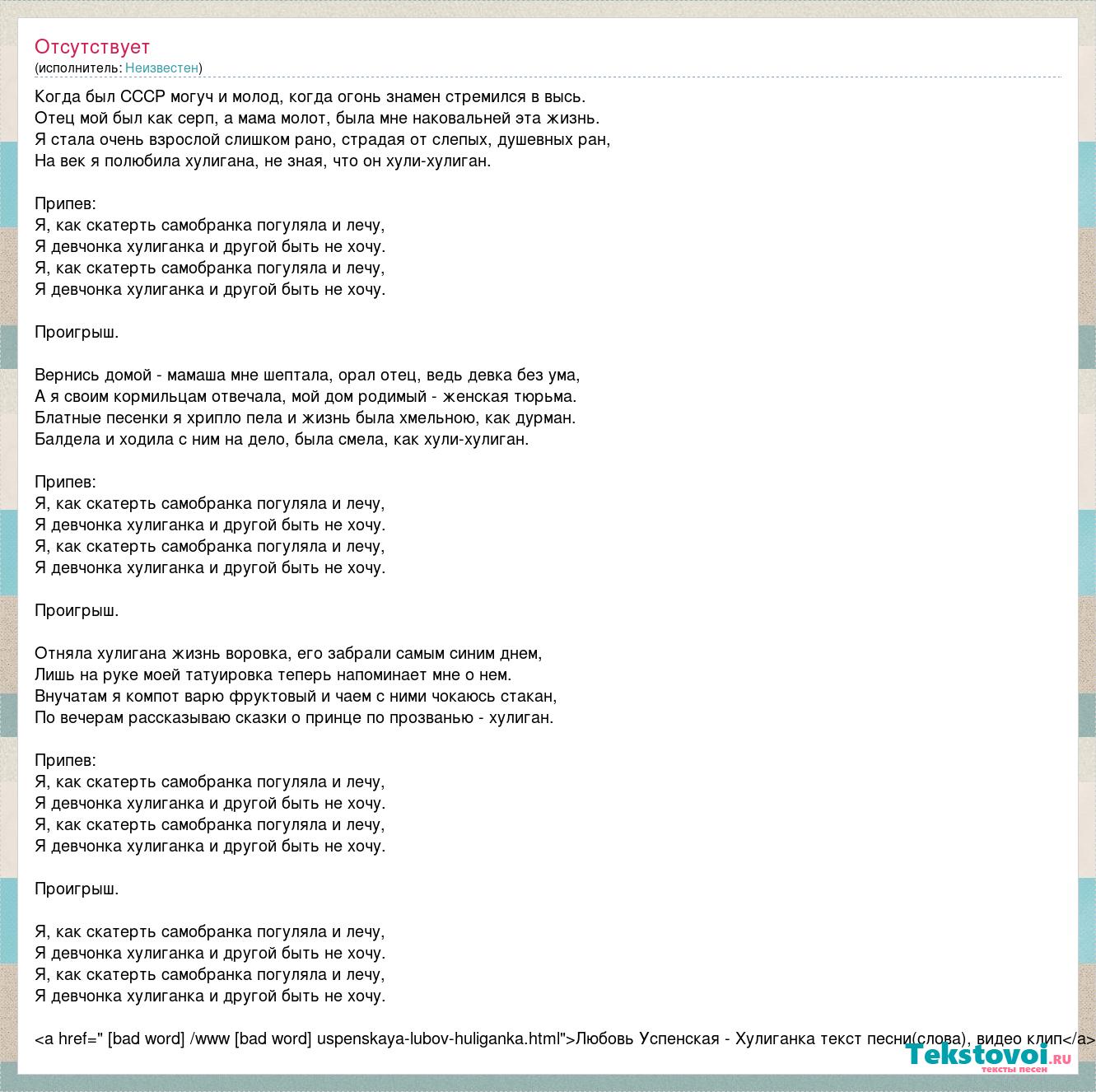 Отсутствует
(исполнитель: Неизвестен)

Когда был СССР могуч и молод, когда огонь знамен стремился в высь.
Отец мой был как серп, а мама молот, была мне наковальней эта жизнь.
Я стала очень взрослой слишком рано, страдая от слепых, душевных ран,
На век я полюбила хулигана, не зная, что он хули-хулиган.

Припев:
Я, как скатерть самобранка погуляла и лечу,
Я девчонка хулиганка и другой быть не хочу.
Я, как скатерть самобранка погуляла и лечу,
Я девчонка хулиганка и другой быть не хочу.

Проигрыш.

Вернись домой - мамаша мне шептала, орал отец, ведь девка без ума,
А я своим кормильцам отвечала, мой дом родимый - женская тюрьма.
Блатные песенки я хрипло пела и жизнь была хмельною, как дурман.
Балдела и ходила с ним на дело, была смела, как хули-хулиган.

Припев:
Я, как скатерть самобранка погуляла и лечу,
Я девчонка хулиганка и другой быть не хочу.
Я, как скатерть самобранка погуляла и лечу,
Я девчонка хулиганка и другой быть не хочу.

Проигрыш.

Отняла хулигана жизнь воровка, его забрали самым синим днем,
Лишь на руке моей татуировка теперь напоминает мне о нем.
Внучатам я компот варю фруктовый и чаем с ними чокаюсь стакан,
По вечерам рассказываю сказки о принце по прозванью - хулиган.

Припев:
Я, как скатерть самобранка погуляла и лечу,
Я девчонка хулиганка и другой быть не хочу.
Я, как скатерть самобранка погуляла и лечу,
Я девчонка хулиганка и другой быть не хочу.

Проигрыш.

Я, как скатерть самобранка погуляла и лечу,
Я девчонка хулиганка и другой быть не хочу.
Я, как скатерть самобранка погуляла и лечу,
Я девчонка хулиганка и другой быть не хочу.

<a href=" [bad word] /www [bad word] uspenskaya-lubov-huliganka.html">Любовь Успенская - Хулиганка текст песни(слова), видео клип</a>

Tekstovoi.ru
тексты песен